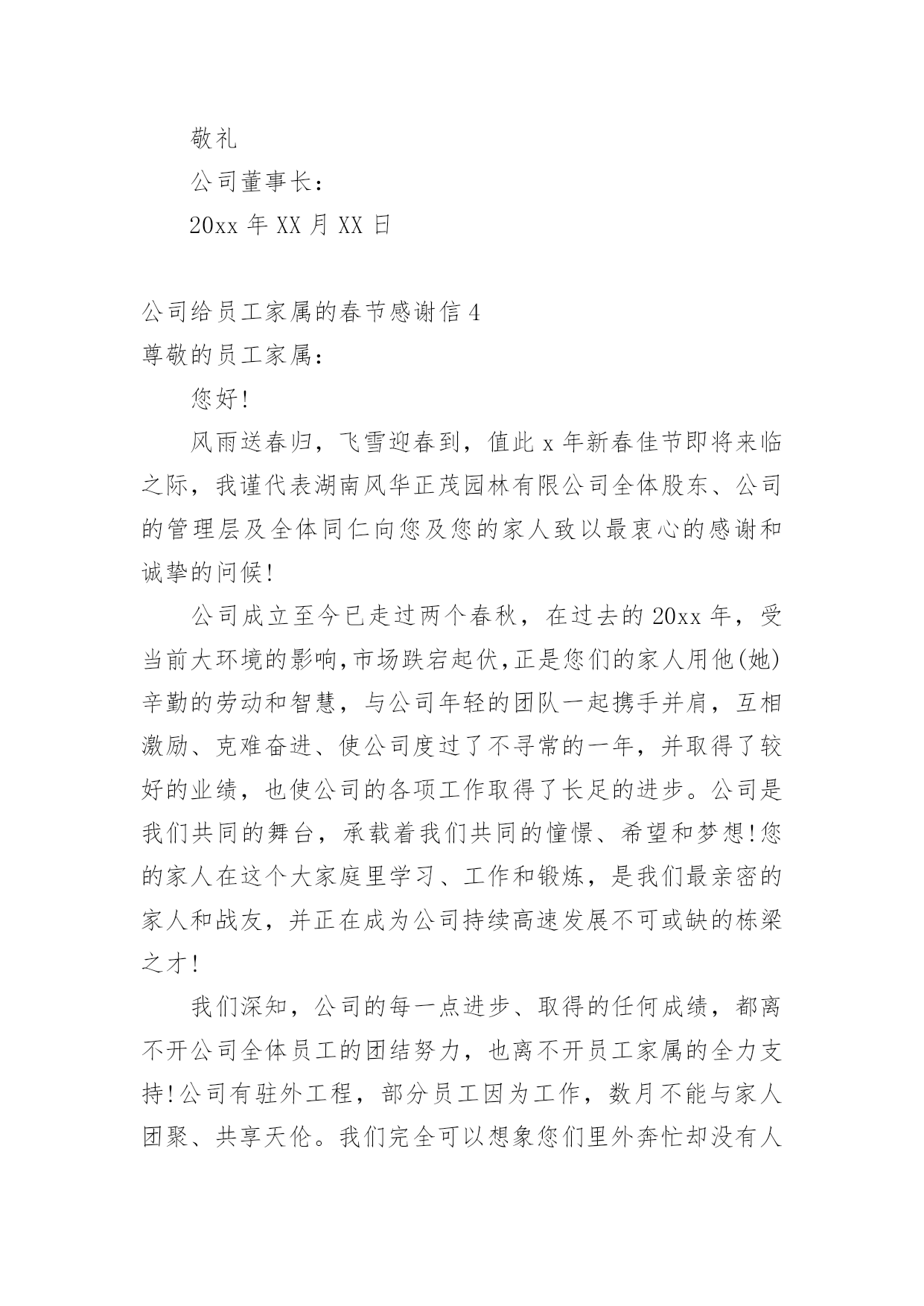 敬礼

公司董事长：

20xx 年 XX 月 XX 日

公司给员工家属的春节感谢信 4

尊敬的员工家属：

您好!

风雨送春归，飞雪迎春到，值此 x 年新春佳节即将来临之际，我谨代表湖南风华正茂园林有限公司全体股东、公司的管理层及全体同仁向您及您的家人致以最衷心的感谢和诚挚的问候!

公司成立至今已走过两个春秋，在过去的 20xx 年，受当前大环境的影响,市场跌宕起伏,正是您们的家人用他(她)辛勤的劳动和智慧，与公司年轻的团队一起携手并肩，互相激励、克难奋进、使公司度过了不寻常的一年，并取得了较好的业绩，也使公司的各项工作取得了长足的进步。公司是我们共同的舞台，承载着我们共同的憧憬、希望和梦想!您的家人在这个大家庭里学习、工作和锻炼，是我们最亲密的家人和战友，并正在成为公司持续高速发展不可或缺的栋梁之才!

我们深知，公司的每一点进步、取得的任何成绩，都离不开公司全体员工的团结努力，也离不开员工家属的全力支持!公司有驻外工程，部分员工因为工作，数月不能与家人团聚、共享天伦。我们完全可以想象您们里外奔忙却没有人